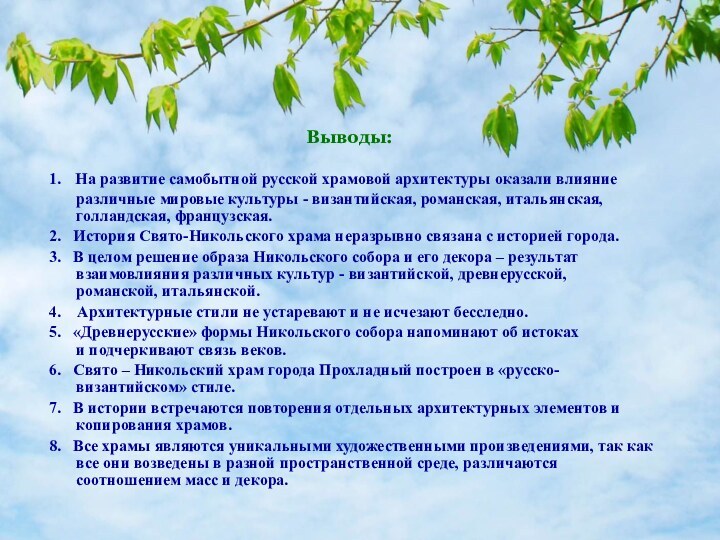 Выводы:

1. На развитие самобытной русской храмовой архитектуры оказали влияние различные мировые культуры - византийская, романская, итальянская, голландская, французская.
2. История Свято-Никольского храма неразрывно связана с историей города.
3. В целом решение образа Никольского собора и его декора – результат взаимовлияния различных культур - византийской, древнерусской, романской, итальянской.
4. Архитектурные стили не устаревают и не исчезают бесследно.
5. «Древнерусские» формы Никольского собора напоминают об истоках и подчеркивают связь веков.
6. Свято – Никольский храм города Прохладный построен в «русско-византийском» стиле.
7. В истории встречаются повторения отдельных архитектурных элементов и копирования храмов.
8. Все храмы являются уникальными художественными произведениями, так как все они возведены в разной пространственной среде, различаются соотношением масс и декора.